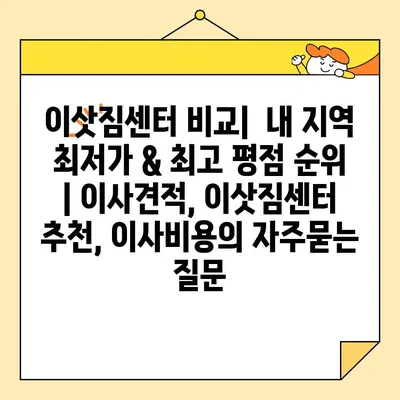 이삿짐센터 비교| 내 지역 최저가 & 최고 평점 순위 | 이사견적, 이삿짐센터 추천, 이사비용의 자주묻는 질문